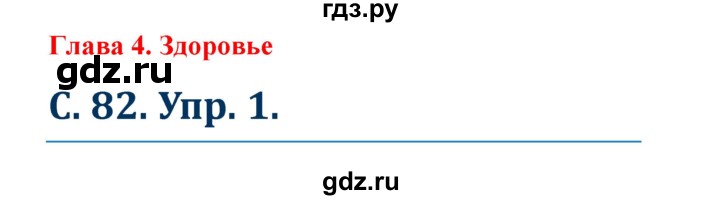 гдз.ру

Глава 4. Здоровье

gdz.ru

С. 82. Упр. 1.

gdz.ru